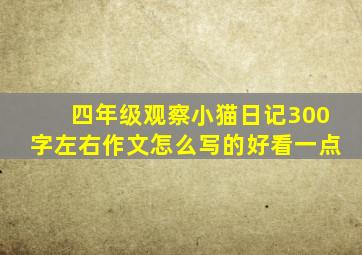 四年级观察小猫日记300字左右作文怎么写的好看一点